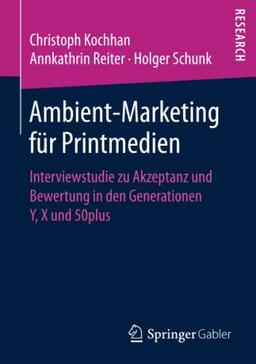 RESEARCH

Christoph Kochhan
Annkathrin Reiter · Holger Schunk

Ambient-Marketing für Printmedien

Interviewstudie zu Akzeptanz und Bewertung in den Generationen Y, X und 50plus

Springer Gabler